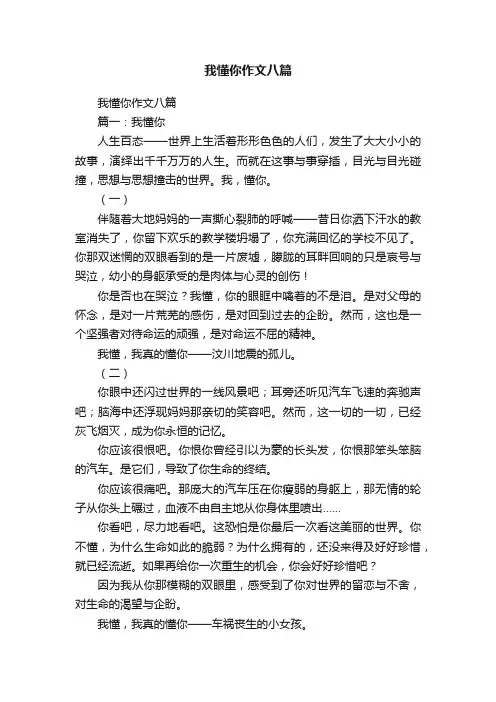 我懂你作文八篇

我懂你作文八篇

篇一：我懂你

人生百态——世界上生活着形形色色的人们，发生了大大小小的故事，演绎出千千万万的人生。而就在这事与事穿插，目光与目光碰撞，思想与思想撞击的世界。我，懂你。

（一）

伴随着大地妈妈的一声撕心裂肺的呼喊——昔日你洒下汗水的教室消失了，你留下欢乐的教学楼坍塌了，你充满回忆的学校不见了。你那双迷惘的双眼看到的是一片废墟，朦胧的耳畔回响的只是哀号与哭泣，幼小的身躯承受的是肉体与心灵的创伤！

你是否也在哭泣？我懂，你的眼眶中噙着的不是泪。是对父母的怀念，是对一片荒芜的感伤，是对回到过去的企盼。然而，这也是一个坚强者对待命运的顽强，是对命运不屈的精神。

我懂，我真的懂你——汶川地震的孤儿。

（二）

你眼中还闪过世界的一线风景吧；耳旁还听见汽车飞速的奔驰声吧；脑海中还浮现妈妈那亲切的笑容吧。然而，这一切的一切，已经灰飞烟灭，成为你永恒的记忆。

你应该很恨吧。你恨你曾经引以为豪的长头发，你恨那笨头笨脑的汽车。是它们，导致了你生命的终结。

你应该很痛吧。那庞大的汽车压在你瘦弱的身躯上，那无情的轮子从你头上碾过，血液不由自主地从你身体里喷出……

你看吧，尽力地看吧。这恐怕是你最后一次看这美丽的世界。你不懂，为什么生命如此的脆弱？为什么拥有的，还没来得及好好珍惜，就已经流逝。如果再给你一次重生的机会，你会好好珍惜吧？

因为我从你那模糊的双眼里，感受到了你对世界的留恋与不舍，对生命的渴望与企盼。

我懂，我真的懂你——车祸丧生的小女孩。